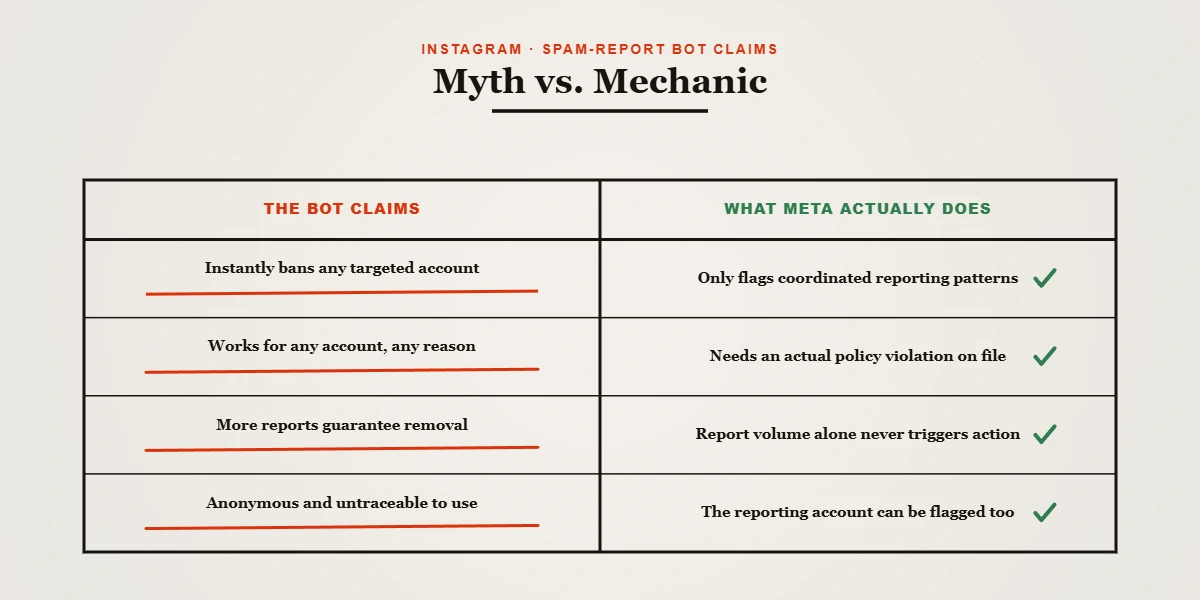 INSTAGRAM · SPAM-REPORT BOT CLAIMS

Myth vs. Mechanic

| THE BOT CLAIMS | WHAT META ACTUALLY DOES |
|---|---|
| Instantly bans any targeted account | Only flags coordinated reporting patterns ✓ |
| Works for any account, any reason | Needs an actual policy violation on file ✓ |
| More reports guarantee removal | Report volume alone never triggers action ✓ |
| Anonymous and untraceable to use | The reporting account can be flagged too ✓ |